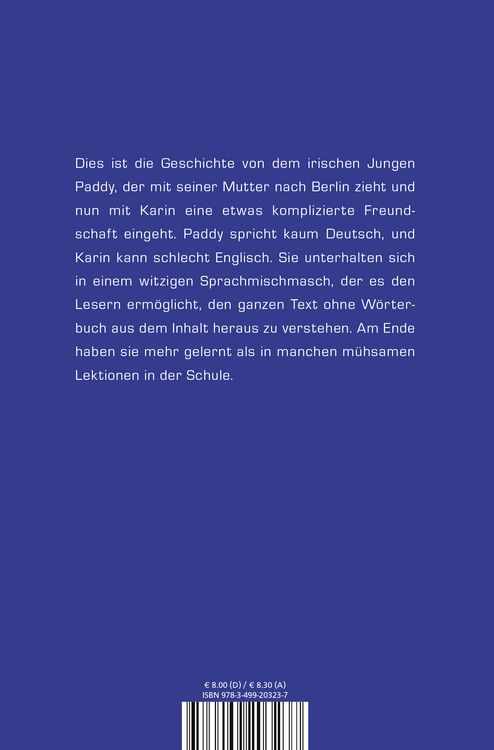 Dies ist die Geschichte von dem irischen Jungen Paddy, der mit seiner Mutter nach Berlin zieht und nun mit Karin eine etwas komplizierte Freundschaft eingeht. Paddy spricht kaum Deutsch, und Karin kann schlecht Englisch. Sie unterhalten sich in einem witzigen Sprachmischmasch, der es den Lesern ermöglicht, den ganzen Text ohne Wörterbuch aus dem Inhalt heraus zu verstehen. Am Ende haben sie mehr gelernt als in manchen mühsamen Lektionen in der Schule.

€ 8.00 (D) / € 8.30 (A)
ISBN 978-3-499-20323-7